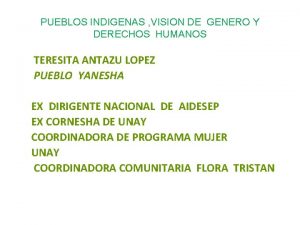 PUEBLOS INDIGENAS ,VISION DE GENERO Y DERECHOS HUMANOS

TERESITA ANTAZU LOPEZ
PUEBLO YANESHA

EX DIRIGENTE NACIONAL DE AIDESEP
EX CORNESHA DE UNAY
COORDINADORA DE PROGRAMA MUJER
UNAY
COORDINADORA COMUNITARIA FLORA TRISTAN